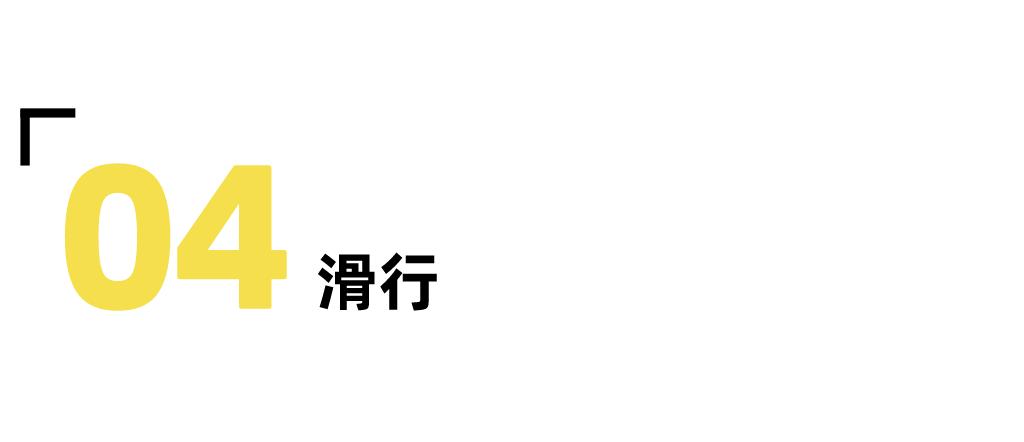 04 滑行